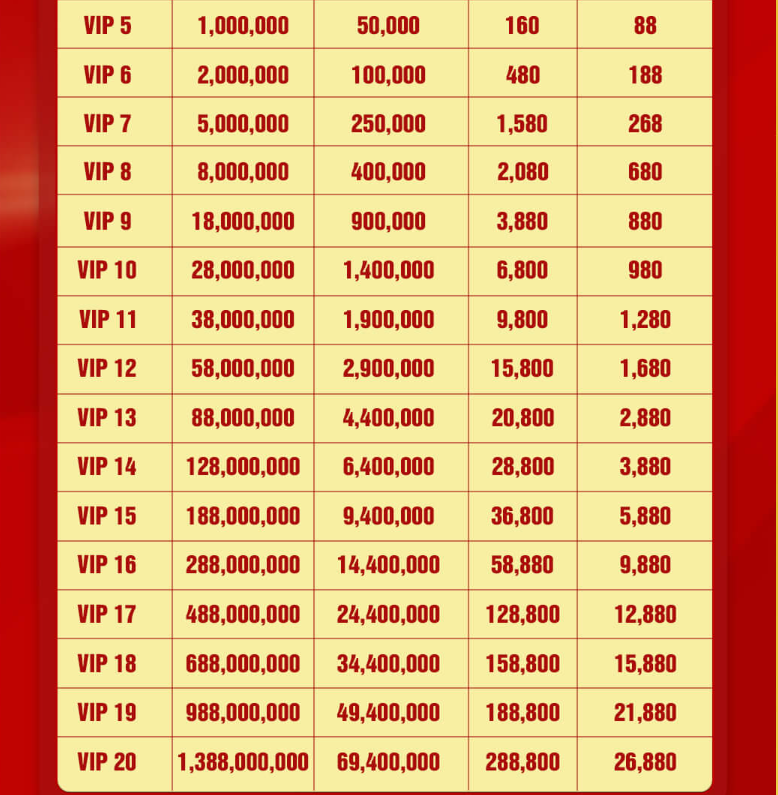 | VIP 5 | 1,000,000 | 50,000 | 160 | 88 |
|---|---|---|---|---|
| VIP 6 | 2,000,000 | 100,000 | 480 | 188 |
| VIP 7 | 5,000,000 | 250,000 | 1,580 | 268 |
| VIP 8 | 8,000,000 | 400,000 | 2,080 | 680 |
| VIP 9 | 18,000,000 | 900,000 | 3,880 | 880 |
| VIP 10 | 28,000,000 | 1,400,000 | 6,800 | 980 |
| VIP 11 | 38,000,000 | 1,900,000 | 9,800 | 1,280 |
| VIP 12 | 58,000,000 | 2,900,000 | 15,800 | 1,680 |
| VIP 13 | 88,000,000 | 4,400,000 | 20,800 | 2,880 |
| VIP 14 | 128,000,000 | 6,400,000 | 28,800 | 3,880 |
| VIP 15 | 188,000,000 | 9,400,000 | 36,800 | 5,880 |
| VIP 16 | 288,000,000 | 14,400,000 | 58,880 | 9,880 |
| VIP 17 | 488,000,000 | 24,400,000 | 128,800 | 12,880 |
| VIP 18 | 688,000,000 | 34,400,000 | 158,800 | 15,880 |
| VIP 19 | 988,000,000 | 49,400,000 | 188,800 | 21,880 |
| VIP 20 | 1,388,000,000 | 69,400,000 | 288,800 | 26,880 |